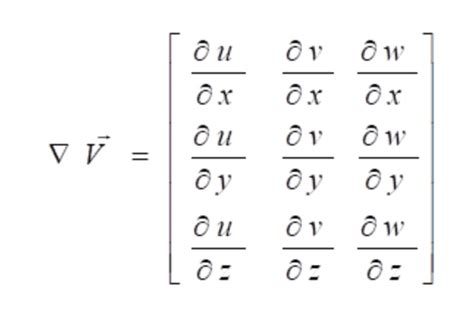 $\nabla \vec{V} = \begin{bmatrix} \frac{\partial u}{\partial x} & \frac{\partial v}{\partial x} & \frac{\partial w}{\partial x} \\ \frac{\partial u}{\partial y} & \frac{\partial v}{\partial y} & \frac{\partial w}{\partial y} \\ \frac{\partial u}{\partial z} & \frac{\partial v}{\partial z} & \frac{\partial w}{\partial z} \end{bmatrix}$